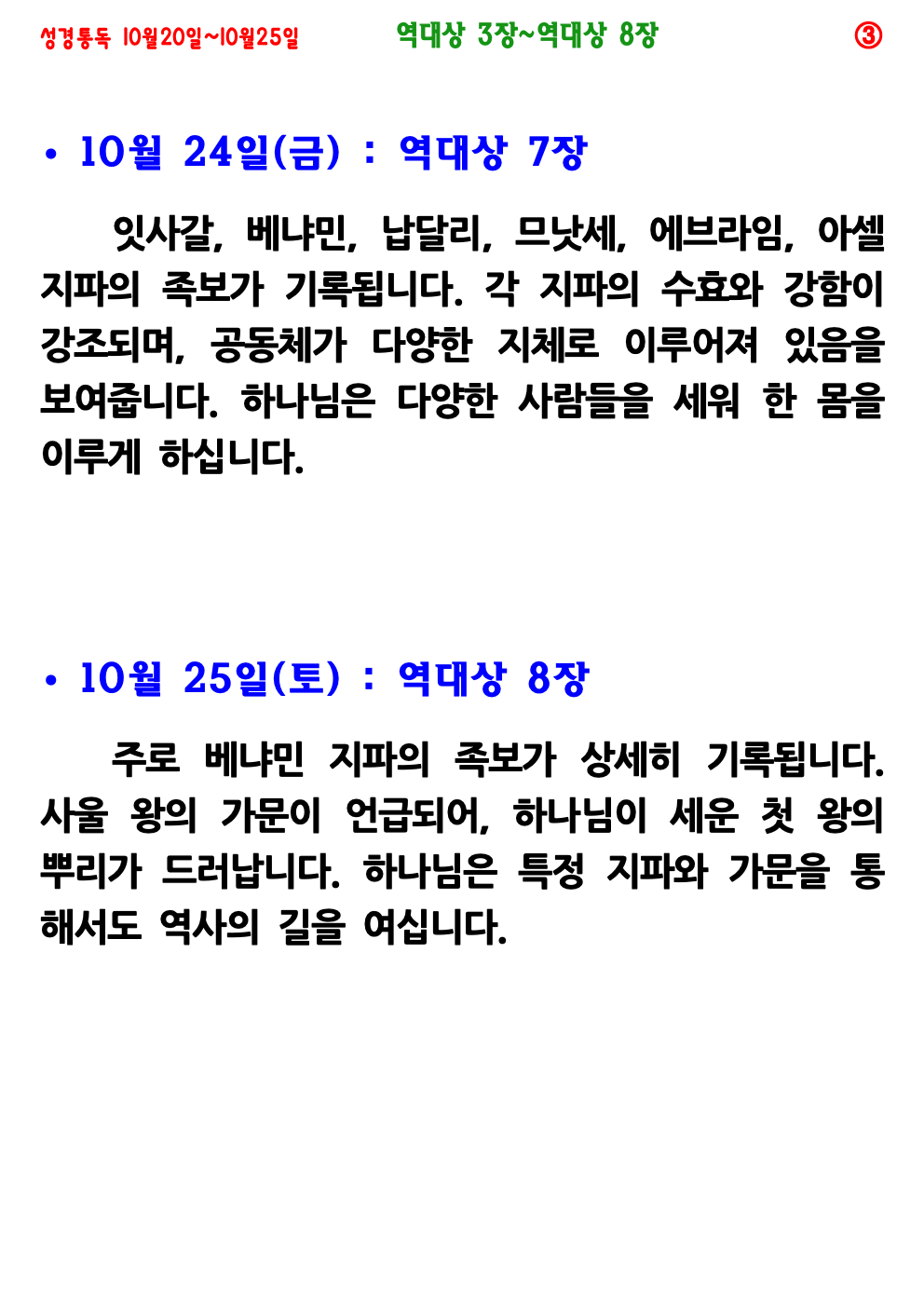 성경통독 10월20일~10월25일 역대상 3장~역대상 8장 ③

• 10월 24일(금) : 역대상 7장

잇사갈, 베냐민, 납달리, 므낫세, 에브라임, 아셀 지파의 족보가 기록됩니다. 각 지파의 수효와 강함이 강조되며, 공동체가 다양한 지체로 이루어져 있음을 보여줍니다. 하나님은 다양한 사람들을 세워 한 몸을 이루게 하십니다.

• 10월 25일(토) : 역대상 8장

주로 베냐민 지파의 족보가 상세히 기록됩니다. 사울 왕의 가문이 언급되어, 하나님이 세운 첫 왕의 뿌리가 드러납니다. 하나님은 특정 지파와 가문을 통해서도 역사의 길을 여십니다.